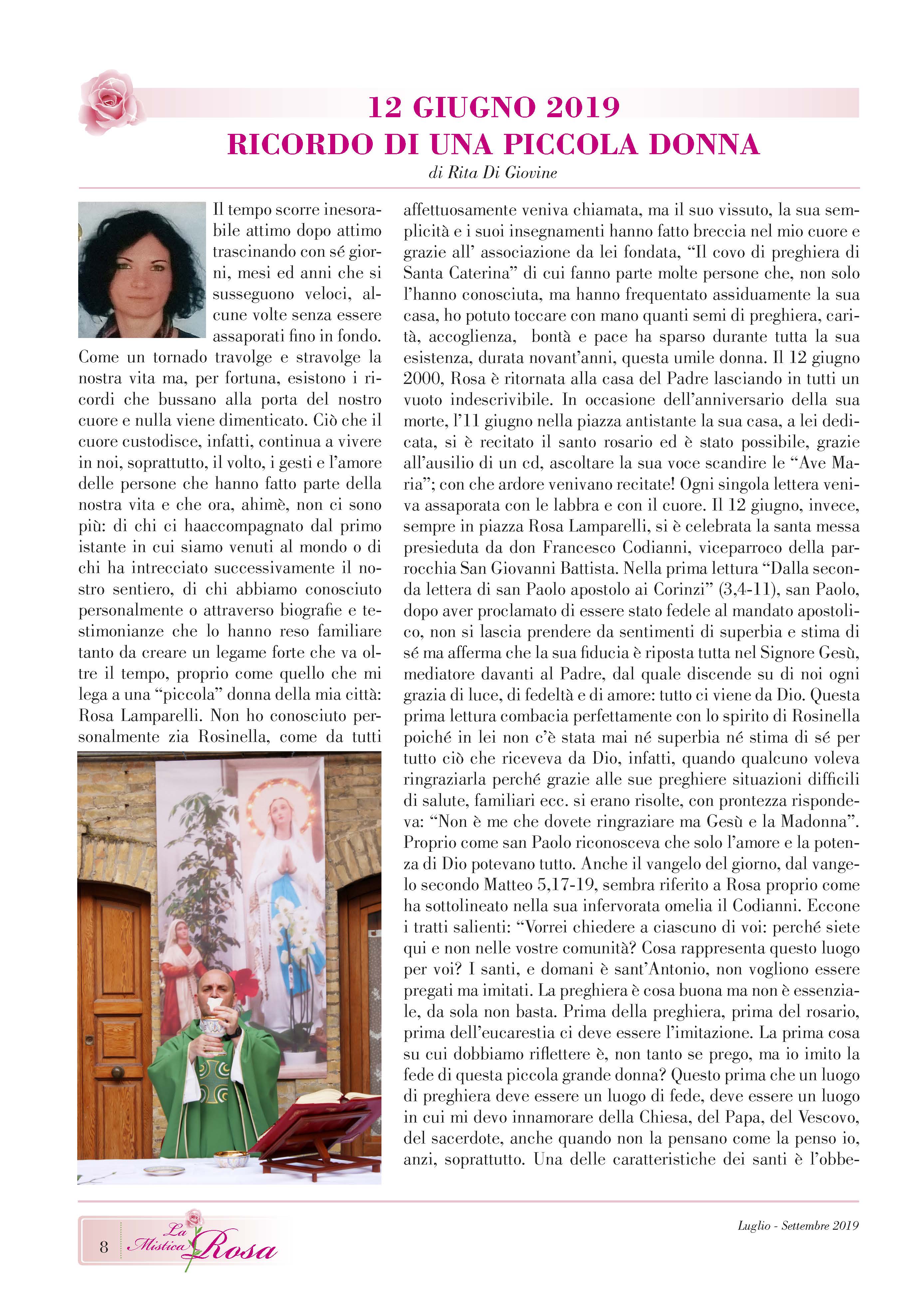 12 GIUGNO 2019
RICORDO DI UNA PICCOLA DONNA
di Rita Di Giovine

Il tempo scorre inesorabile attimo dopo attimo trascinando con sé giorni, mesi ed anni che si susseguono veloci, alcune volte senza essere assaporati fino in fondo. Come un tornado travolge e stravolge la nostra vita ma, per fortuna, esistono i ricordi che bussano alla porta del nostro cuore e nulla viene dimenticato. Ciò che il cuore custodisce, infatti, continua a vivere in noi, soprattutto, il volto, i gesti e l'amore delle persone che hanno fatto parte della nostra vita e che ora, ahimè, non ci sono più: di chi ci haaccompagnato dal primo istante in cui siamo venuti al mondo o di chi ha intrecciato successivamente il nostro sentiero, di chi abbiamo conosciuto personalmente o attraverso biografie e testimonianze che lo hanno reso familiare tanto da creare un legame forte che va oltre il tempo, proprio come quello che mi lega a una "piccola" donna della mia città: Rosa Lamparelli. Non ho conosciuto personalmente zia Rosinella, come da tutti affettuosamente veniva chiamata, ma il suo vissuto, la sua semplicità e i suoi insegnamenti hanno fatto breccia nel mio cuore e grazie all' associazione da lei fondata, "Il covo di preghiera di Santa Caterina" di cui fanno parte molte persone che, non solo l'hanno conosciuta, ma hanno frequentato assiduamente la sua casa, ho potuto toccare con mano quanti semi di preghiera, carità, accoglienza, bontà e pace ha sparso durante tutta la sua esistenza, durata novant'anni, questa umile donna. Il 12 giugno 2000, Rosa è ritornata alla casa del Padre lasciando in tutti un vuoto indescrivibile. In occasione dell'anniversario della sua morte, l'11 giugno nella piazza antistante la sua casa, a lei dedicata, si è recitato il santo rosario ed è stato possibile, grazie all'ausilio di un cd, ascoltare la sua voce scandire le "Ave Maria"; con che ardore venivano recitate! Ogni singola lettera veniva assaporata con le labbra e con il cuore. Il 12 giugno, invece, sempre in piazza Rosa Lamparelli, si è celebrata la santa messa presieduta da don Francesco Codianni, viceparroco della parrocchia San Giovanni Battista. Nella prima lettura "Dalla seconda lettera di san Paolo apostolo ai Corinzi" (3,4-11), san Paolo, dopo aver proclamato di essere stato fedele al mandato apostolico, non si lascia prendere da sentimenti di superbia e stima di sé ma afferma che la sua fiducia è riposta tutta nel Signore Gesù, mediatore davanti al Padre, dal quale discende su di noi ogni grazia di luce, di fedeltà e di amore: tutto ci viene da Dio. Questa prima lettura combacia perfettamente con lo spirito di Rosinella poiché in lei non c'è stata mai né superbia né stima di sé per tutto ciò che riceveva da Dio, infatti, quando qualcuno voleva ringraziarla perché grazie alle sue preghiere situazioni difficili di salute, familiari ecc. si erano risolte, con prontezza rispondeva: "Non è me che dovete ringraziare ma Gesù e la Madonna". Proprio come san Paolo riconosceva che solo l'amore e la potenza di Dio potevano tutto. Anche il vangelo del giorno, dal vangelo secondo Matteo 5,17-19, sembra riferito a Rosa proprio come ha sottolineato nella sua infervorata omelia il Codianni. Eccone i tratti salienti: "Vorrei chiedere a ciascuno di voi: perché siete qui e non nelle vostre comunità? Cosa rappresenta questo luogo per voi? I santi, e domani è sant'Antonio, non vogliono essere pregati ma imitati. La preghiera è cosa buona ma non è essenziale, da sola non basta. Prima della preghiera, prima del rosario, prima dell'eucarestia ci deve essere l'imitazione. La prima cosa su cui dobbiamo riflettere è, non tanto se prego, ma io imito la fede di questa piccola grande donna? Questo prima che un luogo di preghiera deve essere un luogo di fede, deve essere un luogo in cui mi devo innamorare della Chiesa, del Papa, del Vescovo, del sacerdote, anche quando non la pensano come la penso io, anzi, soprattutto. Una delle caratteristiche dei santi è l'obbe-

8 La Mistica Rosa

Luglio - Settembre 2019